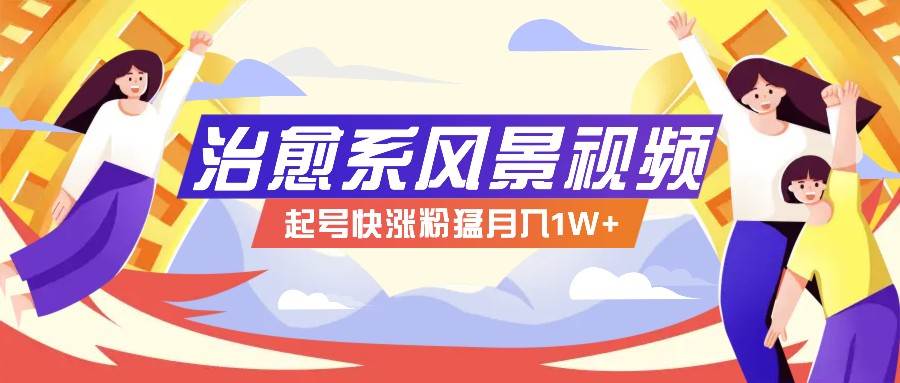 治愈系风景视频

起号快涨粉猛月入1W+